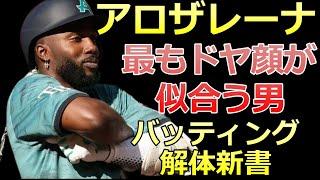 アロザレーナ
最もドヤ顔が
似合う男
バッティング
解体新書